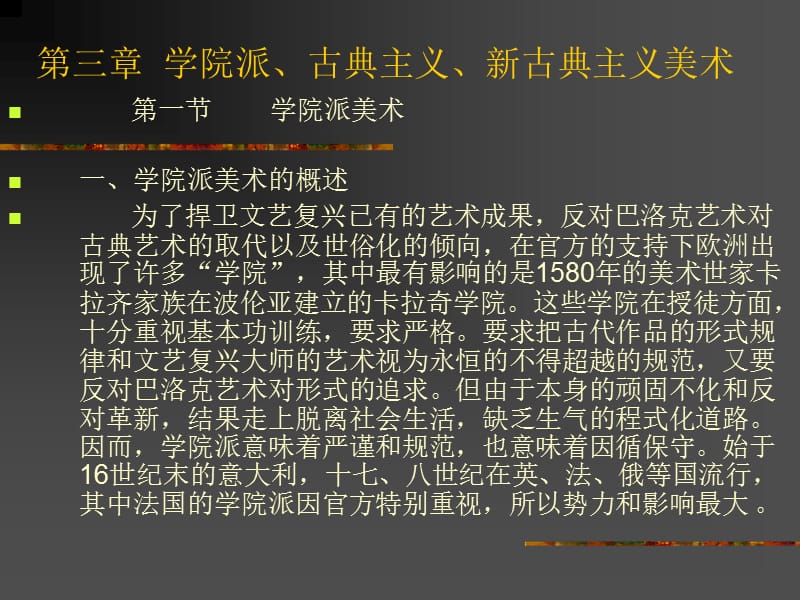 第三章 学院派、古典主义、新古典主义美术

第一节 学院派美术

一、学院派美术的概述

为了捍卫文艺复兴已有的艺术成果，反对巴洛克艺术对古典艺术的取代以及世俗化的倾向，在官方的支持下欧洲出现了许多“学院”，其中最有影响的是1580年的美术世家卡拉齐家族在波伦亚建立的卡拉奇学院。这些学院在授徒方面，十分重视基本功训练，要求严格。要求把古代作品的形式规律和文艺复兴大师的艺术视为永恒的不得超越的规范，又要反对巴洛克艺术对形式的追求。但由于本身的顽固不化和反对革新，结果走上脱离社会生活，缺乏生气的程式化道路。因而，学院派意味着严谨和规范，也意味着因循保守。始于16世纪末的意大利，十七、八世纪在英、法、俄等国流行，其中法国的学院派因官方特别重视，所以势力和影响最大 。